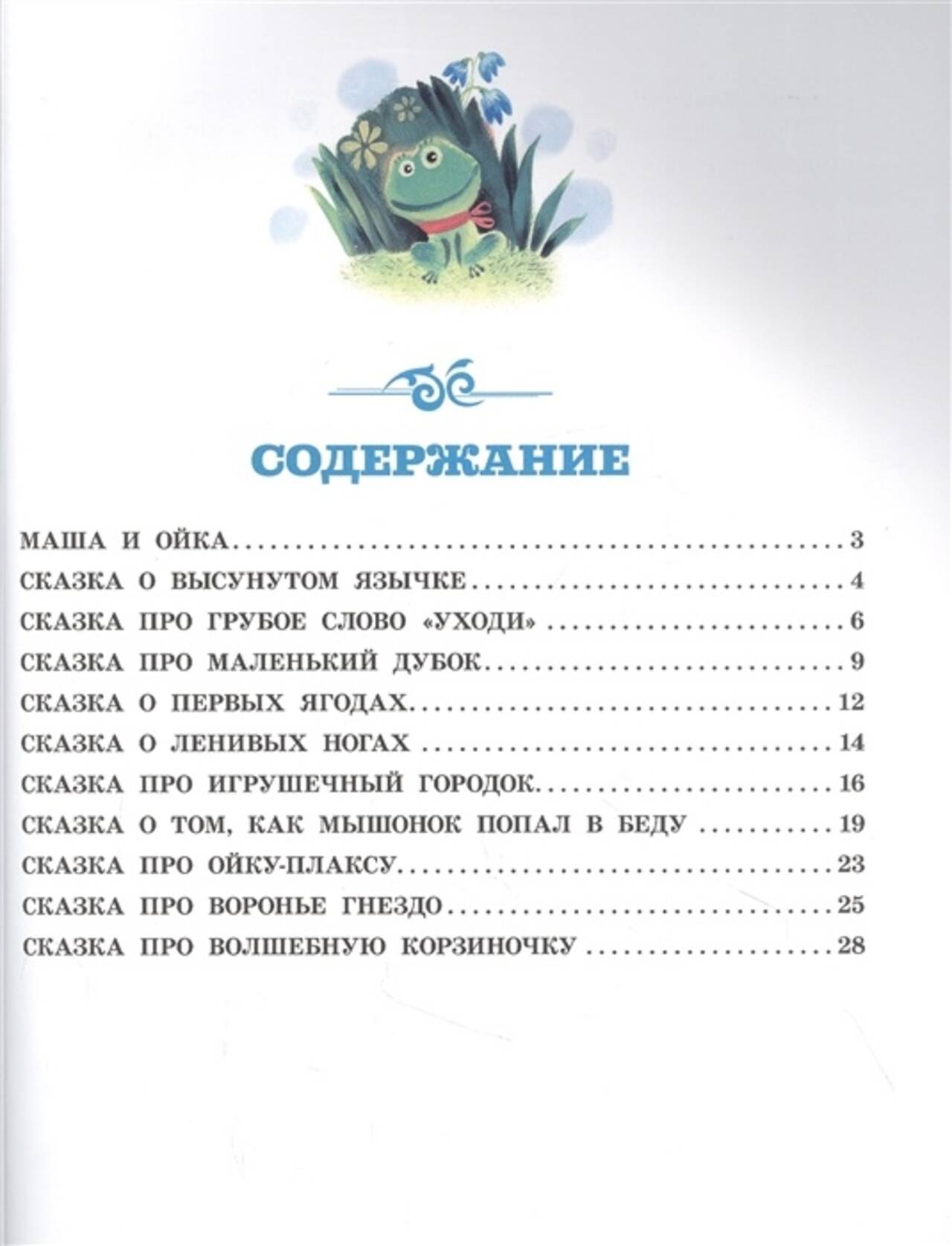 СОДЕРЖАНИЕ

МАША И ОЙКА 3
СКАЗКА О ВЫСУНУТОМ ЯЗЫЧКЕ 4
СКАЗКА ПРО ГРУБОЕ СЛОВО «УХОДИ» 6
СКАЗКА ПРО МАЛЕНЬКИЙ ДУБОК 9
СКАЗКА О ПЕРВЫХ ЯГОДАХ 12
СКАЗКА О ЛЕНИВЫХ НОГАХ 14
СКАЗКА ПРО ИГРУШЕЧНЫЙ ГОРОДОК 16
СКАЗКА О ТОМ, КАК МЫШОНОК ПОПАЛ В БЕДУ 19
СКАЗКА ПРО ОЙКУ-ПЛАКСУ 23
СКАЗКА ПРО ВОРОНЬЕ ГНЕЗДО 25
СКАЗКА ПРО ВОЛШЕБНУЮ КОРЗИНОЧКУ 28